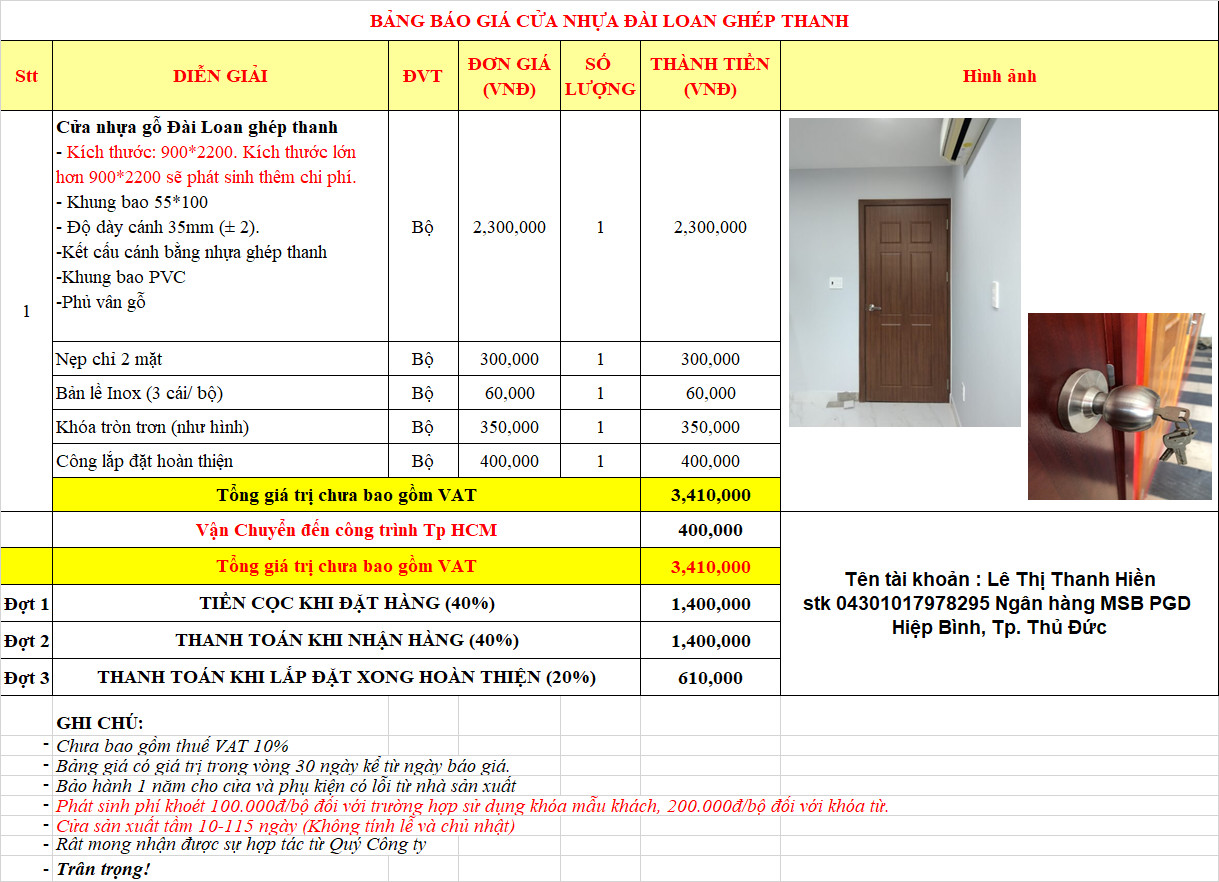 BẢNG BÁO GIÁ CỬA NHỰA ĐÀI LOAN GHÉP THANH

| Stt | DIỄN GIẢI | ĐVT | ĐƠN GIÁ (VNĐ) | SỐ LƯỢNG | THÀNH TIỀN (VNĐ) | Hình ảnh |
|---|---|---|---|---|---|---|
| 1 | Cửa nhựa gỗ Đài Loan ghép thanh - Kích thước: 900*2200. Kích thước lớn hơn 900*2200 sẽ phát sinh thêm chi phí. - Khung bao 55*100 - Độ dày cánh 35mm (± 2). -Kết cấu cánh bằng nhựa ghép thanh -Khung bao PVC -Phủ vân gỗ | Bộ | 2,300,000 | 1 | 2,300,000 | |
| | Nẹp chỉ 2 mặt | Bộ | 300,000 | 1 | 300,000 | |
| | Bản lề Inox (3 cái/ bộ) | Bộ | 60,000 | 1 | 60,000 | |
| | Khóa tròn trơn (như hình) | Bộ | 350,000 | 1 | 350,000 | |
| | Công lắp đặt hoàn thiện | Bộ | 400,000 | 1 | 400,000 | |
| | Tổng giá trị chưa bao gồm VAT | | | | 3,410,000 | |
| | Vận Chuyển đến công trình Tp HCM | | | | 400,000 | Tên tài khoản : Lê Thị Thanh Hiền stk 04301017978295 Ngân hàng MSB PGD Hiệp Bình, Tp. Thủ Đức |
| | Tổng giá trị chưa bao gồm VAT | | | | 3,410,000 | |
| Đợt 1 | TIỀN CỌC KHI ĐẶT HÀNG (40%) | | | | 1,400,000 | |
| Đợt 2 | THANH TOÁN KHI NHẬN HÀNG (40%) | | | | 1,400,000 | |
| Đợt 3 | THANH TOÁN KHI LẮP ĐẶT XONG HOÀN THIỆN (20%) | | | | 610,000 | |

GHI CHÚ:
- Chưa bao gồm thuế VAT 10%
- Bảng giá có giá trị trong vòng 30 ngày kể từ ngày báo giá.
- Bảo hành 1 năm cho cửa và phụ kiện có lỗi từ nhà sản xuất
- Phát sinh phí khoét 100.000đ/bộ đối với trường hợp sử dụng khóa mẫu khách, 200.000đ/bộ đối với khóa từ.
- Cửa sản xuất tầm 10-115 ngày (Không tính lễ và chủ nhật)
- Rất mong nhận được sự hợp tác từ Quý Công ty
- Trân trọng!